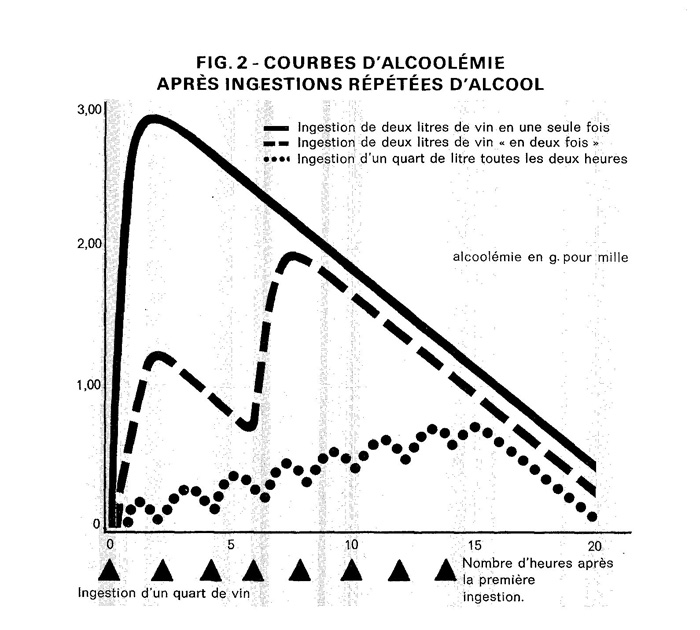 FIG. 2 - COURBES D'ALCOOLÉMIE
APRÈS INGESTIONS RÉPÉTÉES D'ALCOOL

Ingestion de deux litres de vin en une seule fois
Ingestion de deux litres de vin « en deux fois »
Ingestion d'un quart de litre toutes les deux heures

alcoolémie en g. pour mille

3,00
2,00
1,00
0

0
5
10
15
20

Nombre d'heures après la première ingestion.

Ingestion d'un quart de vin